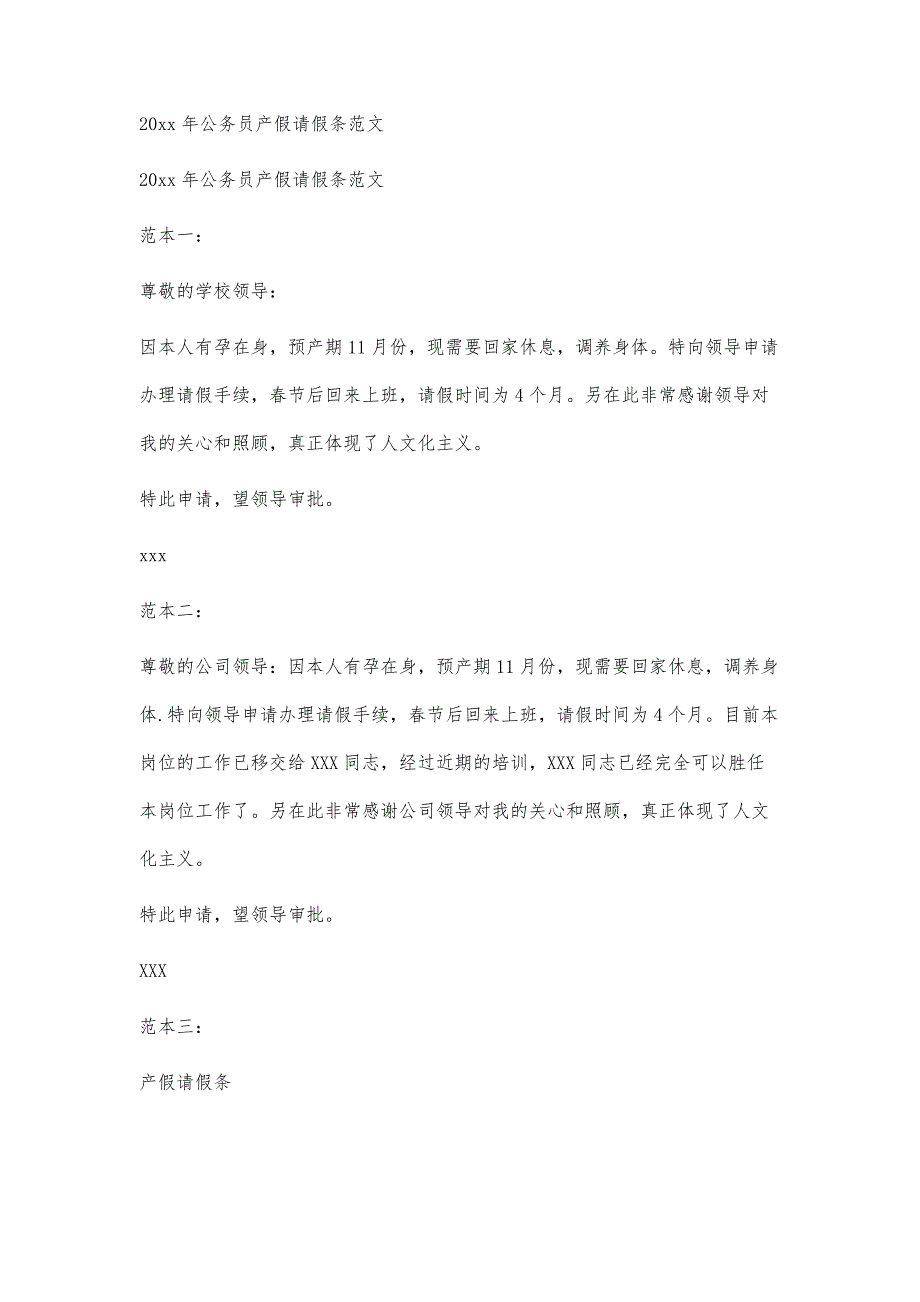 20xx 年公务员产假请假条范文

20xx 年公务员产假请假条范文

范本一：

尊敬的学校领导：

因本人有孕在身，预产期 11 月份，现需要回家休息，调养身体。特向领导申请办理请假手续，春节后回来上班，请假时间为 4 个月。另在此非常感谢领导对我的关心和照顾，真正体现了人文化主义。

特此申请，望领导审批。

xxx

范本二：

尊敬的公司领导：因本人有孕在身，预产期 11 月份，现需要回家休息，调养身体.特向领导申请办理请假手续，春节后回来上班，请假时间为 4 个月。目前本岗位的工作已移交给 XXX 同志，经过近期的培训，XXX 同志已经完全可以胜任本岗位工作了。另在此非常感谢公司领导对我的关心和照顾，真正体现了人文化主义。

特此申请，望领导审批。

XXX

范本三：

产假请假条